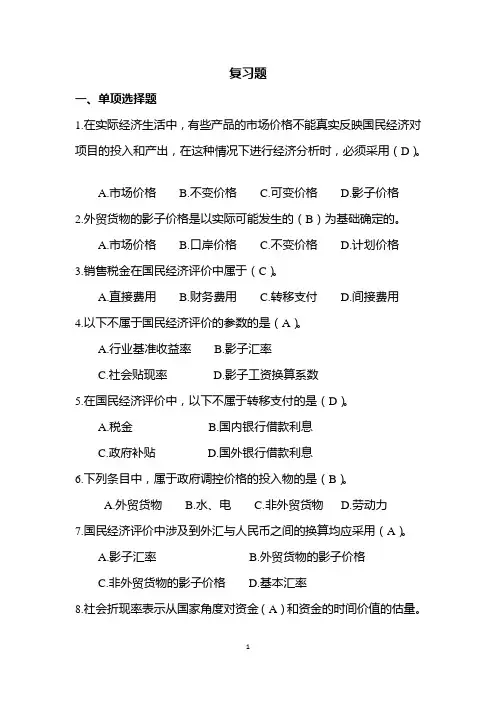 复习题

一、单项选择题

1.在实际经济生活中，有些产品的市场价格不能真实反映国民经济对项目的投入和产出，在这种情况下进行经济分析时，必须采用（D）。

A.市场价格　B.不变价格　C.可变价格　D.影子价格

2.外贸货物的影子价格是以实际可能发生的（B）为基础确定的。

A.市场价格　B.口岸价格　C.不变价格　D.计划价格

3.销售税金在国民经济评价中属于（C）。

A.直接费用　B.财务费用　C.转移支付　D.间接费用

4.以下不属于国民经济评价的参数的是（A）。

A.行业基准收益率　B.影子汇率

C.社会贴现率　D.影子工资换算系数

5.在国民经济评价中，以下不属于转移支付的是（D）。

A.税金　B.国内银行借款利息

C.政府补贴　D.国外银行借款利息

6.下列条目中，属于政府调控价格的投入物的是（B）。

A.外贸货物　B.水、电　C.非外贸货物　D.劳动力

7.国民经济评价中涉及到外汇与人民币之间的换算均应采用（A）。

A.影子汇率　B.外贸货物的影子价格

C.非外贸货物的影子价格　D.基本汇率

8.社会折现率表示从国家角度对资金（A）和资金的时间价值的估量。

1